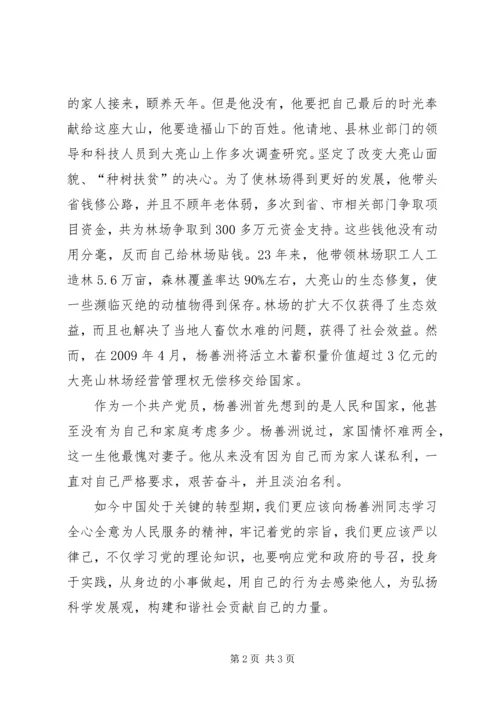 的家人接来，颐养天年。但是他没有，他要把自己最后的时光奉献给这座大山，他要造福山下的百姓。他请地、县林业部门的领导和科技人员到大亮山上作多次调查研究。坚定了改变大亮山面貌、“种树扶贫”的决心。为了使林场得到更好的发展，他带头省钱修公路，并且不顾年老体弱，多次到省、市相关部门争取项目资金，共为林场争取到300多万元资金支持。这些钱他没有动用分毫，反而自己给林场贴钱。23年来，他带领林场职工人工造林5.6万亩，森林覆盖率达90%左右，大亮山的生态修复，使一些濒临灭绝的动植物得到保存。林场的扩大不仅获得了生态效益，而且也解决了当地人畜饮水难的问题，获得了社会效益。然而，在2009年4月，杨善洲将活立木蓄积量价值超过3亿元的大亮山林场经营管理权无偿移交给国家。

作为一个共产党员，杨善洲首先想到的是人民和国家，他甚至没有为自己和家庭考虑多少。杨善洲说过，家国情怀难两全，这一生他最愧对妻子。他从来没有因为自己而为家人谋私利，一直对自己严格要求，艰苦奋斗，并且淡泊名利。

如今中国处于关键的转型期，我们更应该向杨善洲同志学习全心全意为人民服务的精神，牢记着党的宗旨，我们更应该严以律己，不仅学习党的理论知识，也要响应党和政府的号召，投身于实践，从身边的小事做起，用自己的行为去感染他人，为弘扬科学发展观，构建和谐社会贡献自己的力量。

第2页 共3页